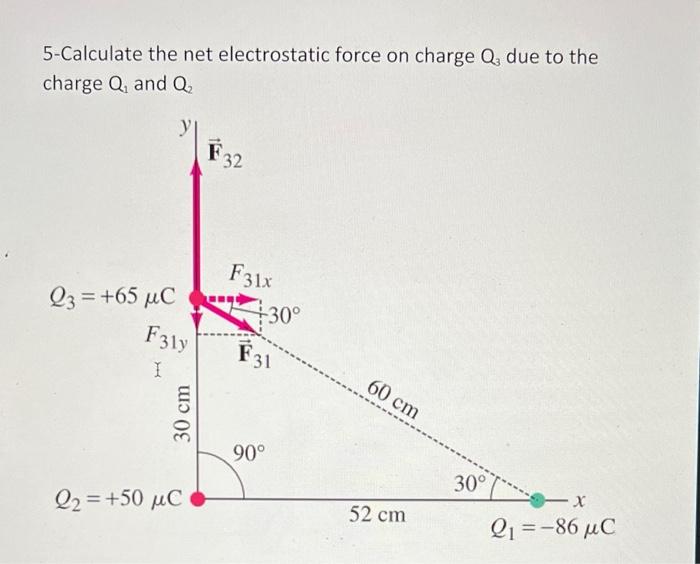 5-Calculate the net electrostatic force on charge $Q_3$ due to the charge $Q_1$ and $Q_2$

y

$\vec{F}_{32}$

$F_{31x}$

$Q_3 = +65\ \mu C$

30°

$F_{31y}$

$\vec{F}_{31}$

60 cm

30 cm

90°

30°

$Q_2 = +50\ \mu C$

52 cm

x

$Q_1 = -86\ \mu C$